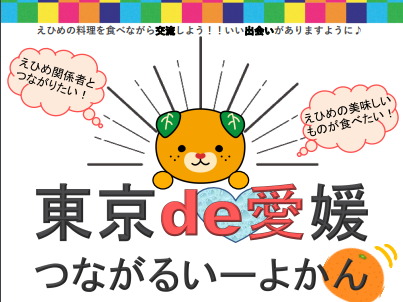 えひめの料理を食べながら交流しよう！！いい出会いがありますように♪

えひめ関係者とつながりたい！

えひめの美味しいものが食べたい！

東京de愛媛

つながるいーよかん